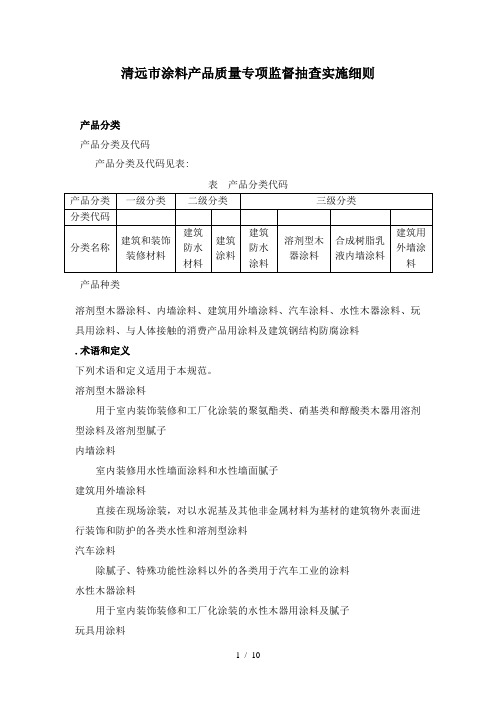 清远市涂料产品质量专项监督抽查实施细则

产品分类

产品分类及代码

产品分类及代码见表：

表　产品分类代码

| 产品分类 | 一级分类 | 二级分类 | | 三级分类 | | | |
|---|---|---|---|---|---|---|---|
| 分类代码 | | | | | | | |
| 分类名称 | 建筑和装饰装修材料 | 建筑防水材料 | 建筑涂料 | 建筑防水涂料 | 溶剂型木器涂料 | 合成树脂乳液内墙涂料 | 建筑用外墙涂料 |

产品种类

溶剂型木器涂料、内墙涂料、建筑用外墙涂料、汽车涂料、水性木器涂料、玩具用涂料、与人体接触的消费产品用涂料及建筑钢结构防腐涂料

. 术语和定义

下列术语和定义适用于本规范。

溶剂型木器涂料

用于室内装饰装修和工厂化涂装的聚氨酯类、硝基类和醇酸类木器用溶剂型涂料及溶剂型腻子

内墙涂料

室内装修用水性墙面涂料和水性墙面腻子

建筑用外墙涂料

直接在现场涂装，对以水泥基及其他非金属材料为基材的建筑物外表面进行装饰和防护的各类水性和溶剂型涂料

汽车涂料

除腻子、特殊功能性涂料以外的各类用于汽车工业的涂料

水性木器涂料

用于室内装饰装修和工厂化涂装的水性木器用涂料及腻子

玩具用涂料

1 / 10